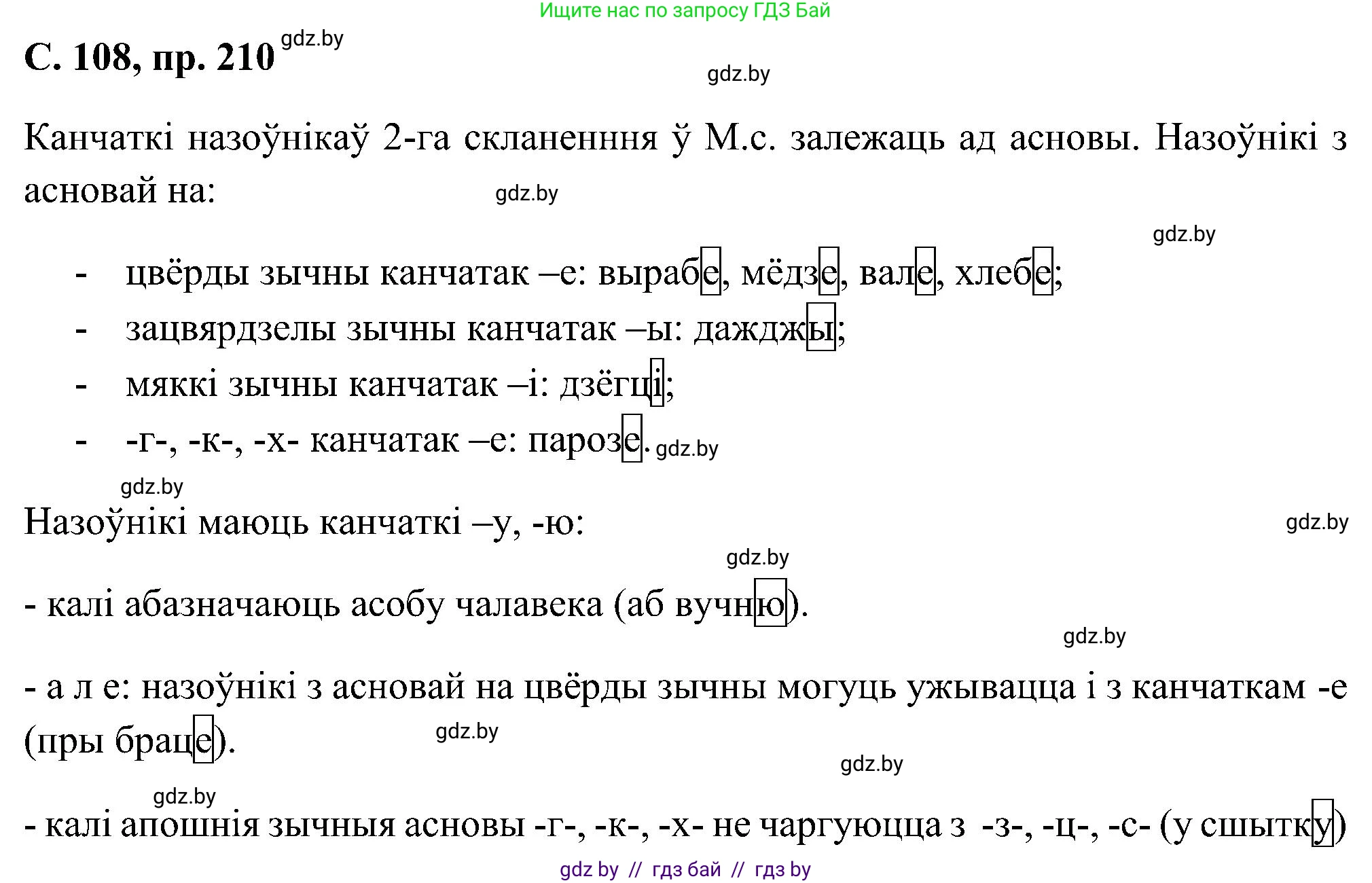 Ищите нас по запросу ГДЗ Бай

С. 108, пр. 210 gdz.by

gdz.by

Канчаткі назоўнікаў 2-га скланенння ў М.с. залежаць ад асновы. Назоўнікі з асновай на:

gdz.by

gdz.by

- цвёрды зычны канчатак –е: вырабе, мёдзе, вале, хлебе;
- зацвярдзелы зычны канчатак –ы: дажджы;
- мяккі зычны канчатак –і: дзёгці;
- -г-, -к-, -х- канчатак –е: парозе. gdz.by

gdz.by

Назоўнікі маюць канчаткі –у, -ю:

gdz.by

gdz.by

- калі абазначаюць асобу чалавека (аб вучню).

gdz.by

- а л е: назоўнікі з асновай на цвёрды зычны могуць ужывацца і з канчаткам -е (пры браце).

gdz.by

gdz.by

gdz.by

- калі апошнія зычныя асновы -г-, -к-, -х- не чаргуюцца з -з-, -ц-, -с- (у сшытку)

gdz by // гдз бай // гдз by